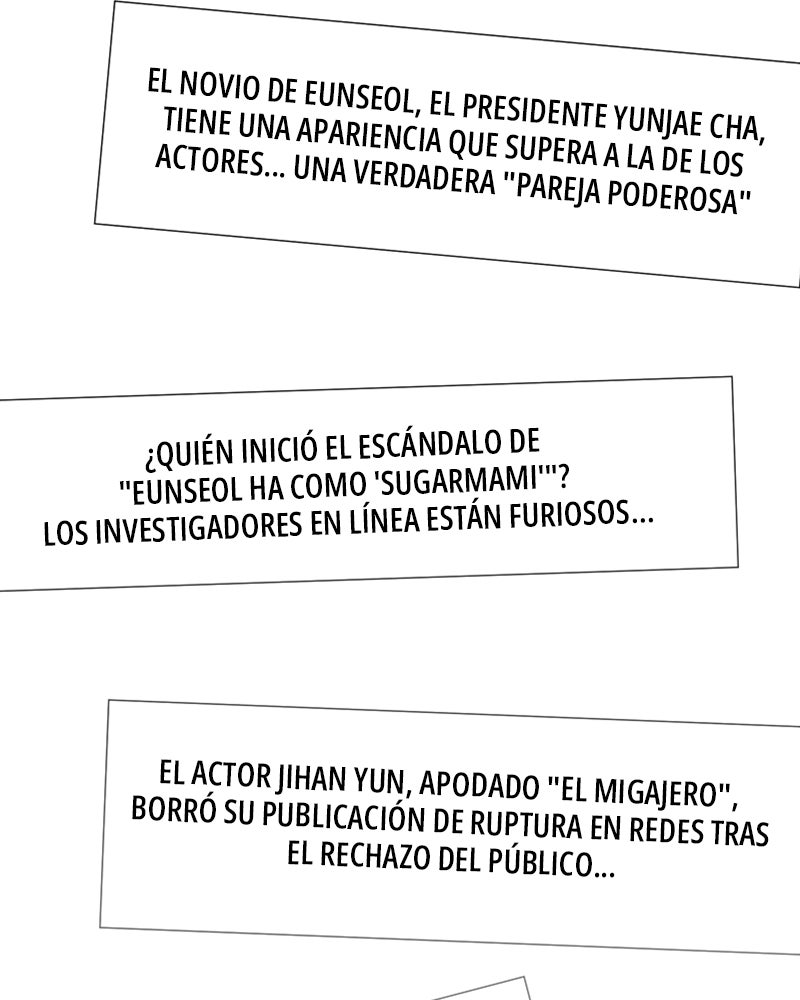 EL NOVIO DE EUNSEOL, EL PRESIDENTE YUNJAE CHA, TIENE UNA APARIENCIA QUE SUPERA A LA DE LOS ACTORES... UNA VERDADERA "PAREJA PODEROSA"

¿QUIÉN INICIÓ EL ESCÁNDALO DE "EUNSEOL HA COMO 'SUGARMAMI'"? LOS INVESTIGADORES EN LÍNEA ESTÁN FURIOSOS...

EL ACTOR JIHAN YUN, APODADO "EL MIGAJERO", BORRÓ SU PUBLICACIÓN DE RUPTURA EN REDES TRAS EL RECHAZO DEL PÚBLICO...